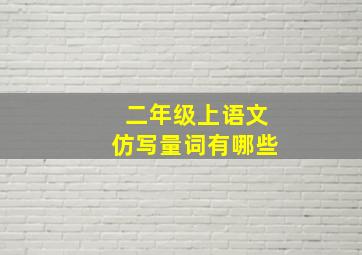 二年级上语文
仿写量词有哪些